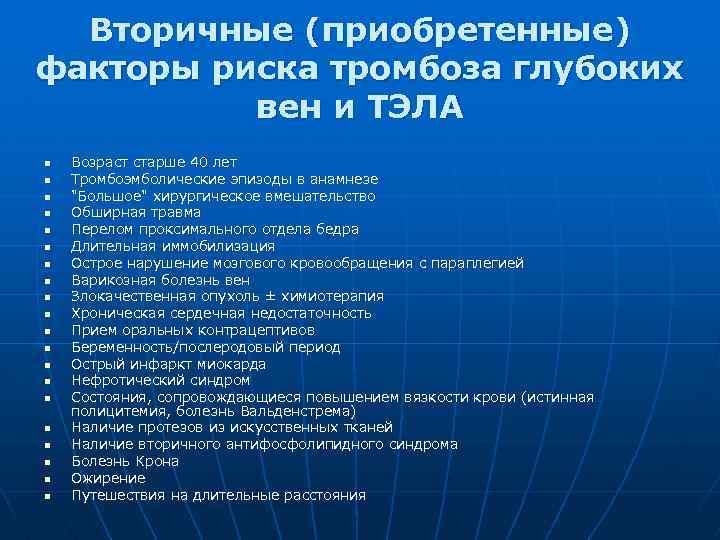 Вторичные (приобретенные) факторы риска тромбоза глубоких вен и ТЭЛА

- Возраст старше 40 лет
- Тромбоэмболические эпизоды в анамнезе
- "Большое" хирургическое вмешательство
- Обширная травма
- Перелом проксимального отдела бедра
- Длительная иммобилизация
- Острое нарушение мозгового кровообращения с параплегией
- Варикозная болезнь вен
- Злокачественная опухоль ± химиотерапия
- Хроническая сердечная недостаточность
- Прием оральных контрацептивов
- Беременность/послеродовый период
- Острый инфаркт миокарда
- Нефротический синдром
- Состояния, сопровождающиеся повышением вязкости крови (истинная полицитемия, болезнь Вальденстрема)
- Наличие протезов из искусственных тканей
- Наличие вторичного антифосфолипидного синдрома
- Болезнь Крона
- Ожирение
- Путешествия на длительные расстояния